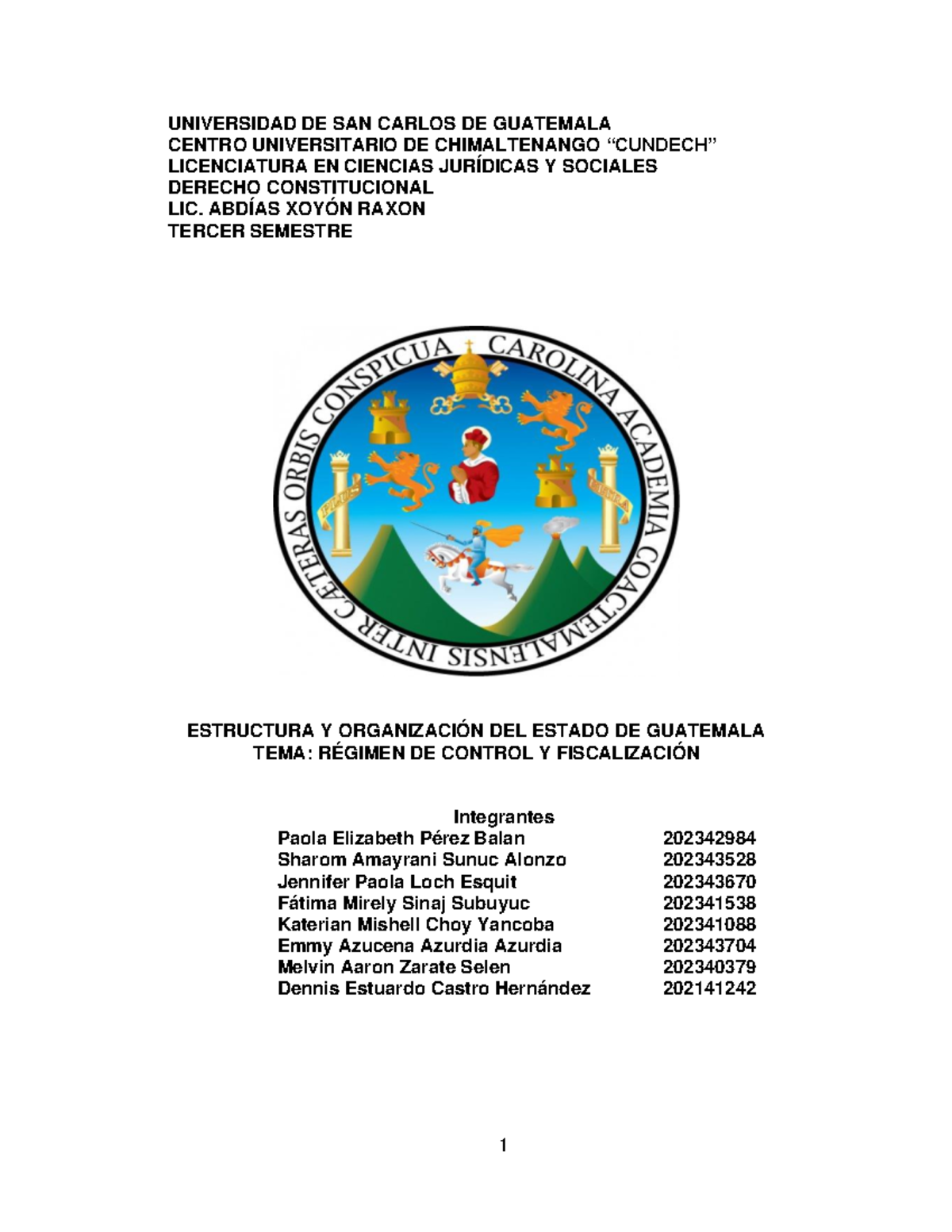 UNIVERSIDAD DE SAN CARLOS DE GUATEMALA
CENTRO UNIVERSITARIO DE CHIMALTENANGO “CUNDECH”
LICENCIATURA EN CIENCIAS JURÍDICAS Y SOCIALES
DERECHO CONSTITUCIONAL
LIC. ABDÍAS XOYÓN RAXON
TERCER SEMESTRE

CAROLINA ACADEMIA COACTEMALENSIS INTER CÆTERAS ORBIS CONSPICUA

PLUS ULTRA

ESTRUCTURA Y ORGANIZACIÓN DEL ESTADO DE GUATEMALA
TEMA: RÉGIMEN DE CONTROL Y FISCALIZACIÓN

Integrantes

| | |
|---|---|
| Paola Elizabeth Pérez Balan | 202342984 |
| Sharom Amayrani Sunuc Alonzo | 202343528 |
| Jennifer Paola Loch Esquit | 202343670 |
| Fátima Mirely Sinaj Subuyuc | 202341538 |
| Katerian Mishell Choy Yancoba | 202341088 |
| Emmy Azucena Azurdia Azurdia | 202343704 |
| Melvin Aaron Zarate Selen | 202340379 |
| Dennis Estuardo Castro Hernández | 202141242 |

1